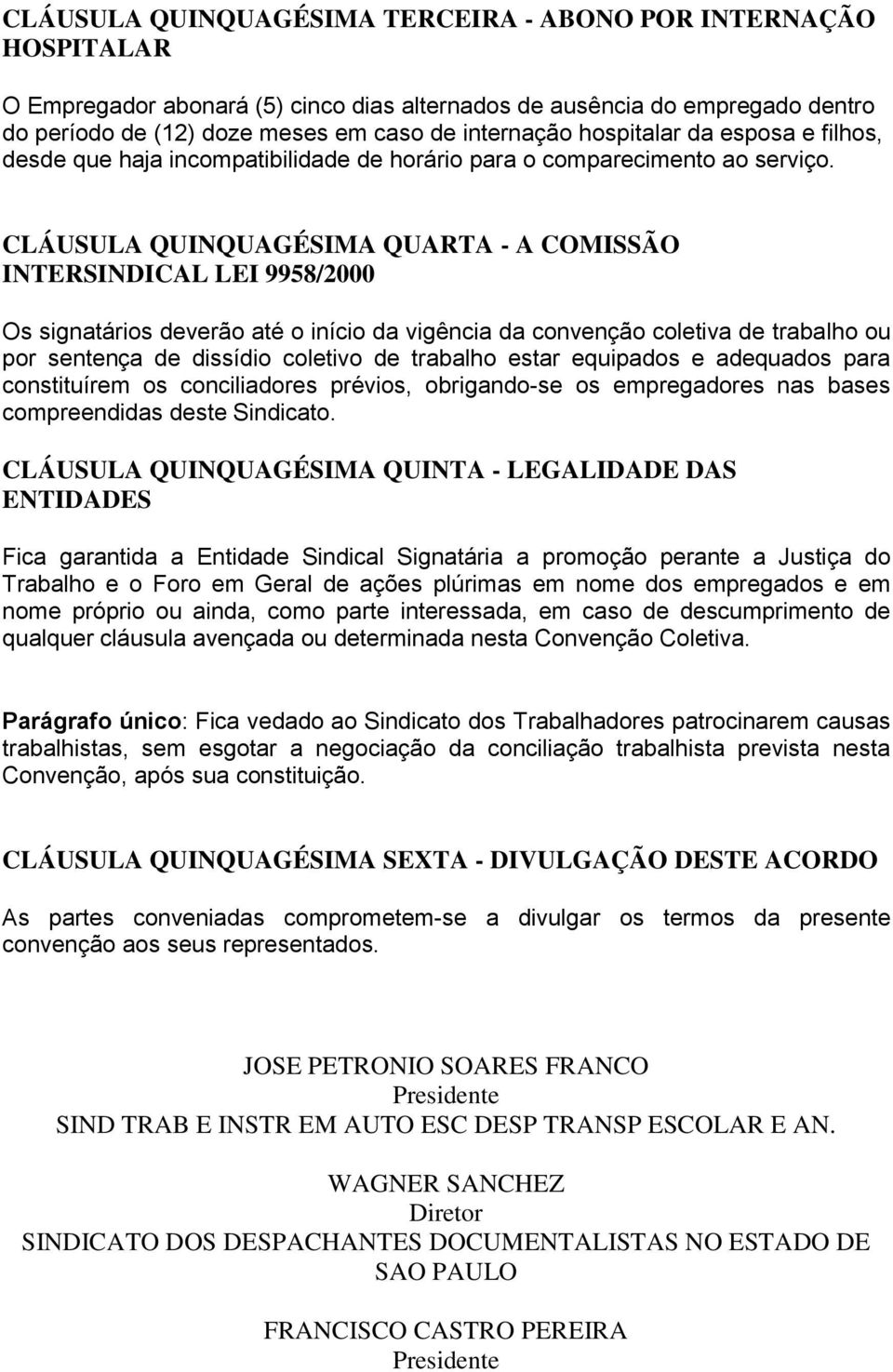 CLÁUSULA QUINQUAGÉSIMA TERCEIRA - ABONO POR INTERNAÇÃO HOSPITALAR

O Empregador abonará (5) cinco dias alternados de ausência do empregado dentro do período de (12) doze meses em caso de internação hospitalar da esposa e filhos, desde que haja incompatibilidade de horário para o comparecimento ao serviço.

CLÁUSULA QUINQUAGÉSIMA QUARTA - A COMISSÃO INTERSINDICAL LEI 9958/2000

Os signatários deverão até o início da vigência da convenção coletiva de trabalho ou por sentença de dissídio coletivo de trabalho estar equipados e adequados para constituírem os conciliadores prévios, obrigando-se os empregadores nas bases compreendidas deste Sindicato.

CLÁUSULA QUINQUAGÉSIMA QUINTA - LEGALIDADE DAS ENTIDADES

Fica garantida a Entidade Sindical Signatária a promoção perante a Justiça do Trabalho e o Foro em Geral de ações plúrimas em nome dos empregados e em nome próprio ou ainda, como parte interessada, em caso de descumprimento de qualquer cláusula avençada ou determinada nesta Convenção Coletiva.

Parágrafo único: Fica vedado ao Sindicato dos Trabalhadores patrocinarem causas trabalhistas, sem esgotar a negociação da conciliação trabalhista prevista nesta Convenção, após sua constituição.

CLÁUSULA QUINQUAGÉSIMA SEXTA - DIVULGAÇÃO DESTE ACORDO

As partes conveniadas comprometem-se a divulgar os termos da presente convenção aos seus representados.

JOSE PETRONIO SOARES FRANCO
Presidente
SIND TRAB E INSTR EM AUTO ESC DESP TRANSP ESCOLAR E AN.

WAGNER SANCHEZ
Diretor
SINDICATO DOS DESPACHANTES DOCUMENTALISTAS NO ESTADO DE SAO PAULO

FRANCISCO CASTRO PEREIRA
Presidente